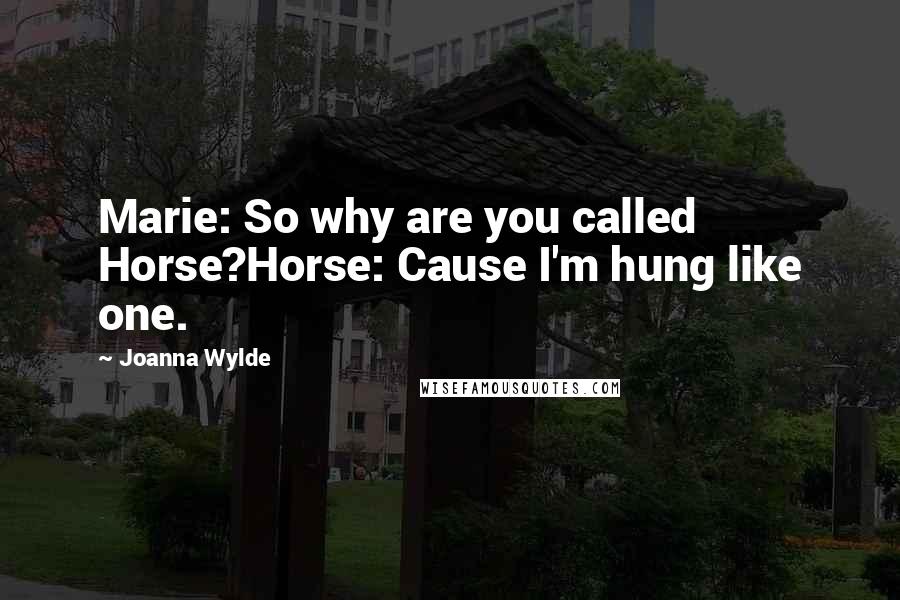 Marie: So why are you called Horse?Horse: Cause I'm hung like one.

~ Joanna Wylde

WISEFAMOUSQUOTES.COM